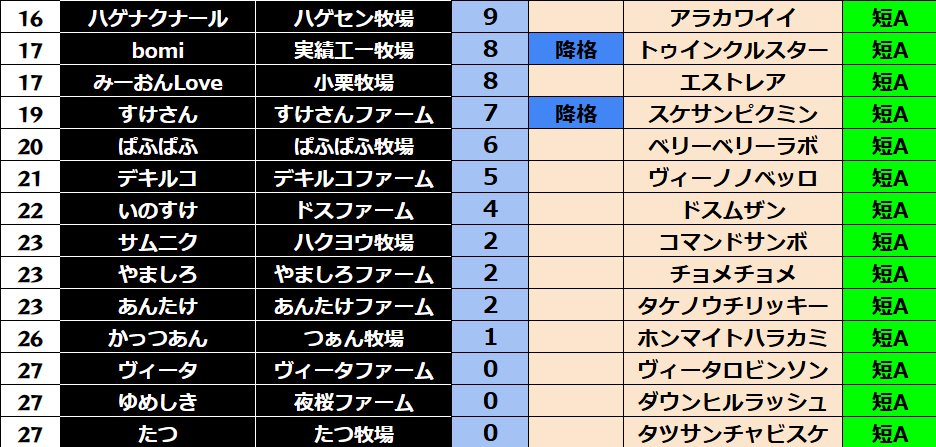 | 16 | ハゲナクナール | ハゲセン牧場 | 9 |  | アラカワイイ | 短A |
|---|---|---|---|---|---|---|
| 17 | bomi | 実績工一牧場 | 8 | 降格 | トゥインクルスター | 短A |
| 17 | みーおんLove | 小栗牧場 | 8 |  | エストレア | 短A |
| 19 | すけさん | すけさんファーム | 7 | 降格 | スケサンピクミン | 短A |
| 20 | ぱふぱふ | ぱふぱふ牧場 | 6 |  | ベリーベリーラボ | 短A |
| 21 | デキルコ | デキルコファーム | 5 |  | ヴィーノノベッロ | 短A |
| 22 | いのすけ | ドスファーム | 4 |  | ドスムザン | 短A |
| 23 | サムニク | ハクヨウ牧場 | 2 |  | コマンドサンボ | 短A |
| 23 | やましろ | やましろファーム | 2 |  | チョメチョメ | 短A |
| 23 | あんたけ | あんたけファーム | 2 |  | タケノウチリッキー | 短A |
| 26 | かっつあん | つぁん牧場 | 1 |  | ホンマイトハラカミ | 短A |
| 27 | ヴィータ | ヴィータファーム | 0 |  | ヴィータロビンソン | 短A |
| 27 | ゆめしき | 夜桜ファーム | 0 |  | ダウンヒルラッシュ | 短A |
| 27 | たつ | たつ牧場 | 0 |  | タツサンチャビスケ | 短A |